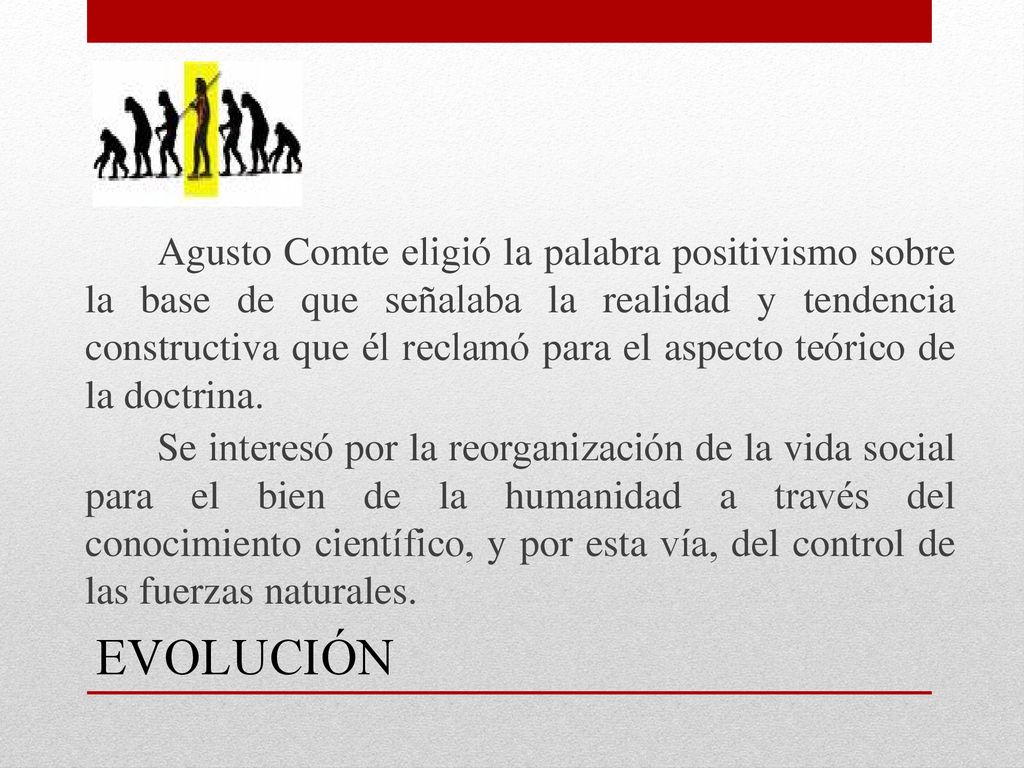 Agusto Comte eligió la palabra positivismo sobre la base de que señalaba la realidad y tendencia constructiva que él reclamó para el aspecto teórico de la doctrina.

Se interesó por la reorganización de la vida social para el bien de la humanidad a través del conocimiento científico, y por esta vía, del control de las fuerzas naturales.

EVOLUCIÓN